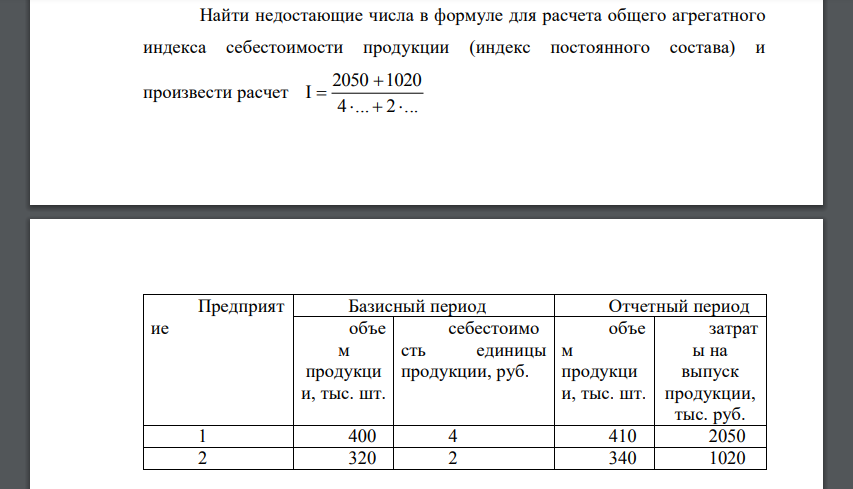 Найти недостающие числа в формуле для расчета общего агрегатного индекса себестоимости продукции (индекс постоянного состава) и произвести расчет $I = \frac{2050 + 1020}{4 \cdot ... + 2 \cdot ...}$

| Предприятие | Базисный период | | Отчетный период | |
|---|---|---|---|---|
| | объем продукции, тыс. шт. | себестоимость единицы продукции, руб. | объем продукции, тыс. шт. | затраты на выпуск продукции, тыс. руб. |
| 1 | 400 | 4 | 410 | 2050 |
| 2 | 320 | 2 | 340 | 1020 |